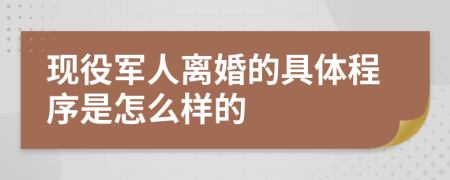 现役军人离婚的具体程序是怎么样的